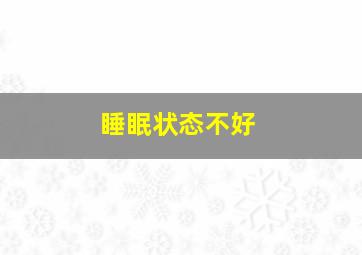 睡眠状态不好